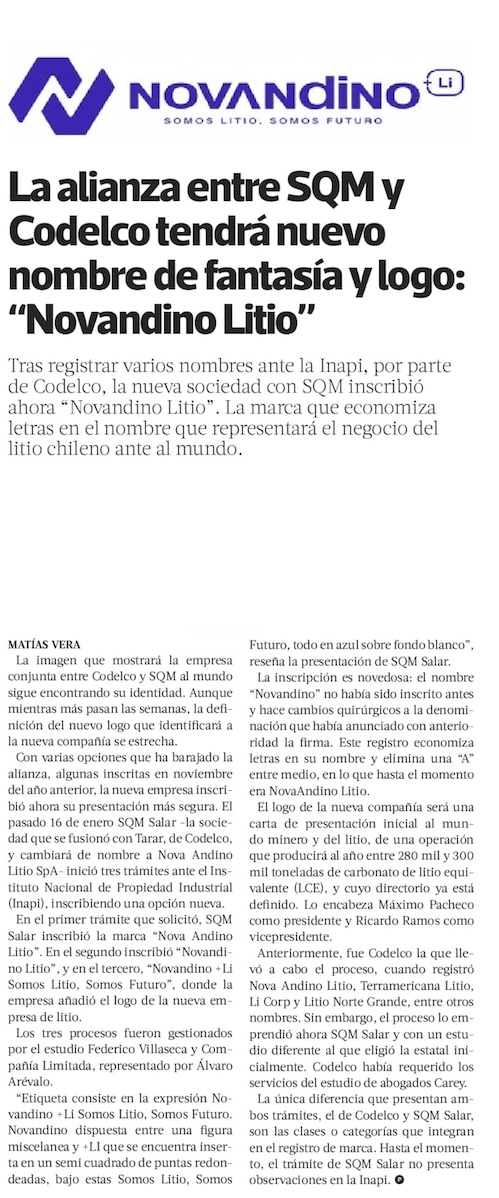 NOVANDINO +Li
SOMOS LITIO, SOMOS FUTURO

La alianza entre SQM y Codelco tendrá nuevo nombre de fantasía y logo: "Novandino Litio"

Tras registrar varios nombres ante la Inapi, por parte de Codelco, la nueva sociedad con SQM inscribió ahora "Novandino Litio". La marca que economiza letras en el nombre que representará el negocio del litio chileno ante al mundo.

MATÍAS VERA

La imagen que mostrará la empresa conjunta entre Codelco y SQM al mundo sigue encontrando su identidad. Aunque mientras más pasan las semanas, la definición del nuevo logo que identificará a la nueva compañía se estrecha.

Con varias opciones que ha barajado la alianza, algunas inscritas en noviembre del año anterior, la nueva empresa inscribió ahora su presentación más segura. El pasado 16 de enero SQM Salar -la sociedad que se fusionó con Tarar, de Codelco, y cambiará de nombre a Nova Andino Litio SpA- inició tres trámites ante el Instituto Nacional de Propiedad Industrial (Inapi), inscribiendo una opción nueva.

En el primer trámite que solicitó, SQM Salar inscribió la marca "Nova Andino Litio". En el segundo inscribió "Novandino Litio", y en el tercero, "Novandino +Li Somos Litio, Somos Futuro", donde la empresa añadió el logo de la nueva empresa de litio.

Los tres procesos fueron gestionados por el estudio Federico Villaseca y Compañía Limitada, representado por Álvaro Arévalo.

"Etiqueta consiste en la expresión Novandino +Li Somos Litio, Somos Futuro. Novandino dispuesta entre una figura miscelanea y +LI que se encuentra inserta en un semi cuadrado de puntas redondeadas, bajo estas Somos Litio, Somos Futuro, todo en azul sobre fondo blanco", reseña la presentación de SQM Salar.

La inscripción es novedosa: el nombre "Novandino" no había sido inscrito antes y hace cambios quirúrgicos a la denominación que había anunciado con anterioridad la firma. Este registro economiza letras en su nombre y elimina una "A" entre medio, en lo que hasta el momento era NovaAndino Litio.

El logo de la nueva compañía será una carta de presentación inicial al mundo minero y del litio, de una operación que producirá al año entre 280 mil y 300 mil toneladas de carbonato de litio equivalente (LCE), y cuyo directorio ya está definido. Lo encabeza Máximo Pacheco como presidente y Ricardo Ramos como vicepresidente.

Anteriormente, fue Codelco la que llevó a cabo el proceso, cuando registró Nova Andino Litio, Terramericana Litio, Li Corp y Litio Norte Grande, entre otros nombres. Sin embargo, el proceso lo emprendió ahora SQM Salar y con un estudio diferente al que eligió la estatal inicialmente. Codelco había requerido los servicios del estudio de abogados Carey.

La única diferencia que presentan ambos trámites, el de Codelco y SQM Salar, son las clases o categorías que integran en el registro de marca. Hasta el momento, el trámite de SQM Salar no presenta observaciones en la Inapi.